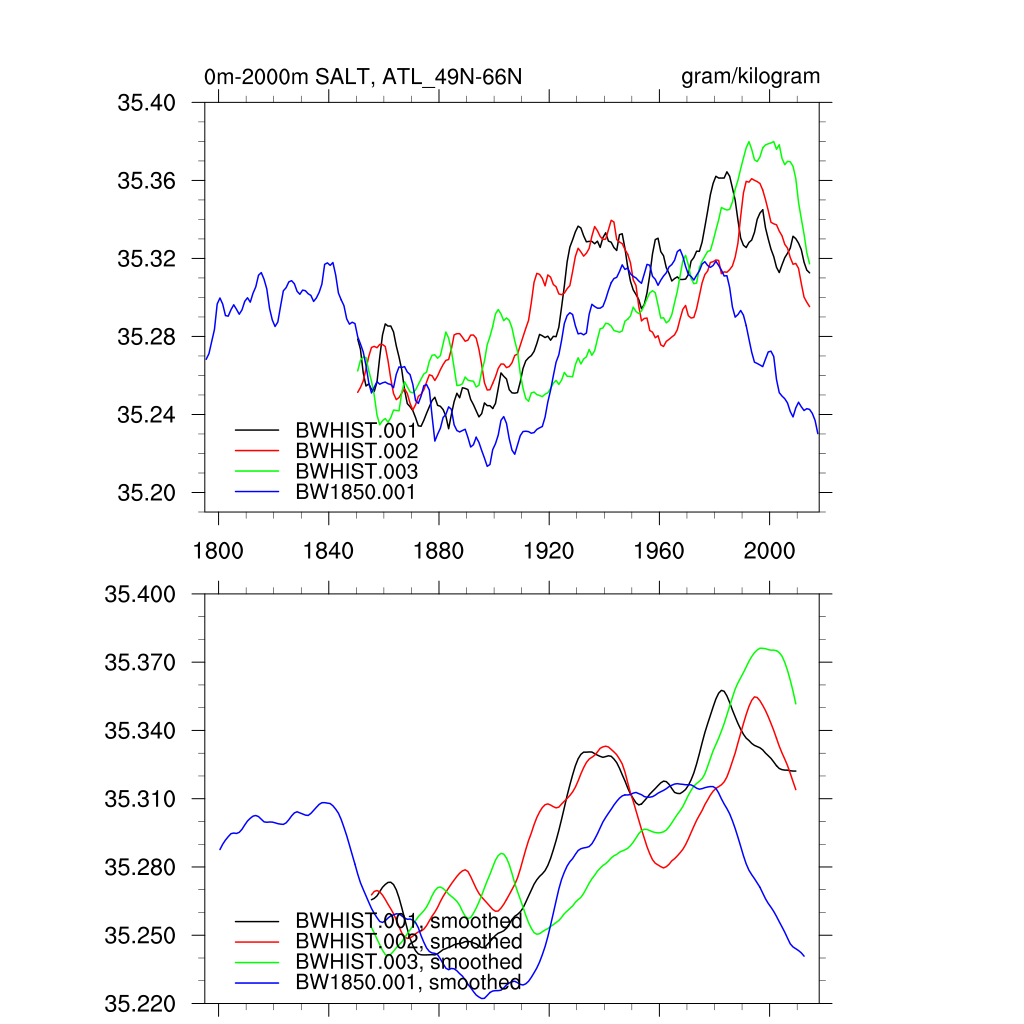 0m-2000m SALT, ATL_49N-66N

gram/kilogram

35.40
35.36
35.32
35.28
35.24
35.20

BWHIST.001
BWHIST.002
BWHIST.003
BW1850.001

1800
1840
1880
1920
1960
2000

35.400
35.370
35.340
35.310
35.280
35.250
35.220

BWHIST.001, smoothed
BWHIST.002, smoothed
BWHIST.003, smoothed
BW1850.001, smoothed